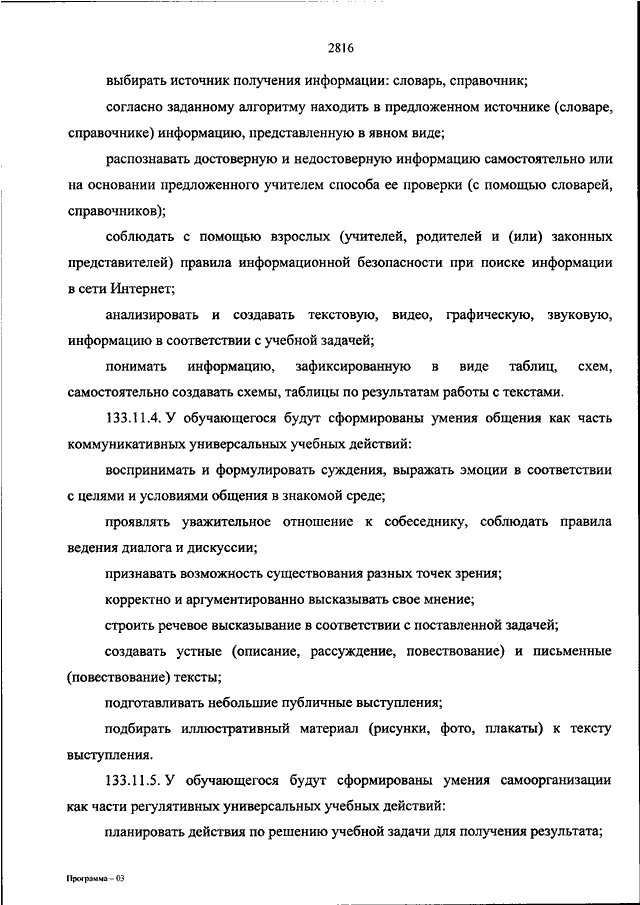 2816

выбирать источник получения информации: словарь, справочник;

согласно заданному алгоритму находить в предложенном источнике (словаре, справочнике) информацию, представленную в явном виде;

распознавать достоверную и недостоверную информацию самостоятельно или на основании предложенного учителем способа ее проверки (с помощью словарей, справочников);

соблюдать с помощью взрослых (учителей, родителей и (или) законных представителей) правила информационной безопасности при поиске информации в сети Интернет;

анализировать и создавать текстовую, видео, графическую, звуковую, информацию в соответствии с учебной задачей;

понимать информацию, зафиксированную в виде таблиц, схем, самостоятельно создавать схемы, таблицы по результатам работы с текстами.

133.11.4. У обучающегося будут сформированы умения общения как часть коммуникативных универсальных учебных действий:

воспринимать и формулировать суждения, выражать эмоции в соответствии с целями и условиями общения в знакомой среде;

проявлять уважительное отношение к собеседнику, соблюдать правила ведения диалога и дискуссии;

признавать возможность существования разных точек зрения;

корректно и аргументированно высказывать свое мнение;

строить речевое высказывание в соответствии с поставленной задачей;

создавать устные (описание, рассуждение, повествование) и письменные (повествование) тексты;

подготавливать небольшие публичные выступления;

подбирать иллюстративный материал (рисунки, фото, плакаты) к тексту выступления.

133.11.5. У обучающегося будут сформированы умения самоорганизации как части регулятивных универсальных учебных действий:

планировать действия по решению учебной задачи для получения результата;

Программа – 03